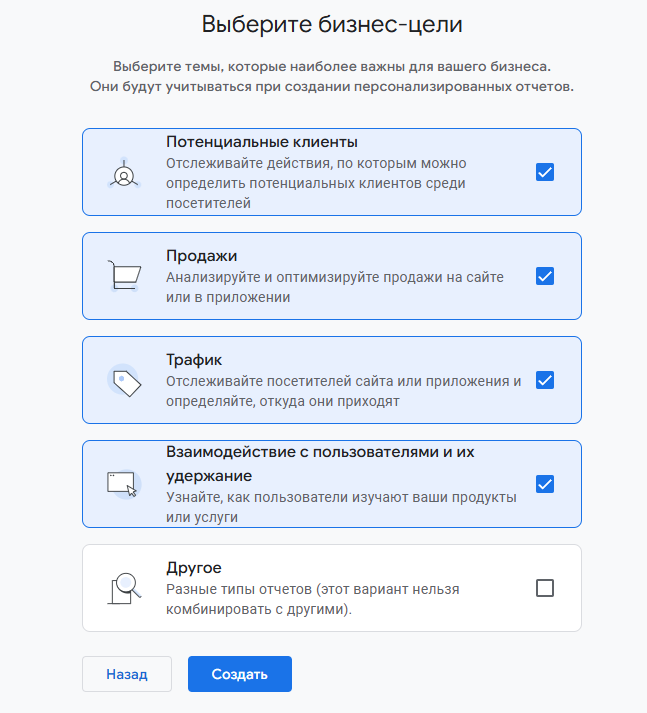 Выберите бизнес-цели

Выберите темы, которые наиболее важны для вашего бизнеса.
Они будут учитываться при создании персонализированных отчетов.

Потенциальные клиенты
Отслеживайте действия, по которым можно определить потенциальных клиентов среди посетителей

Продажи
Анализируйте и оптимизируйте продажи на сайте или в приложении

Трафик
Отслеживайте посетителей сайта или приложения и определяйте, откуда они приходят

Взаимодействие с пользователями и их удержание
Узнайте, как пользователи изучают ваши продукты или услуги

Другое
Разные типы отчетов (этот вариант нельзя комбинировать с другими).

Назад

Создать